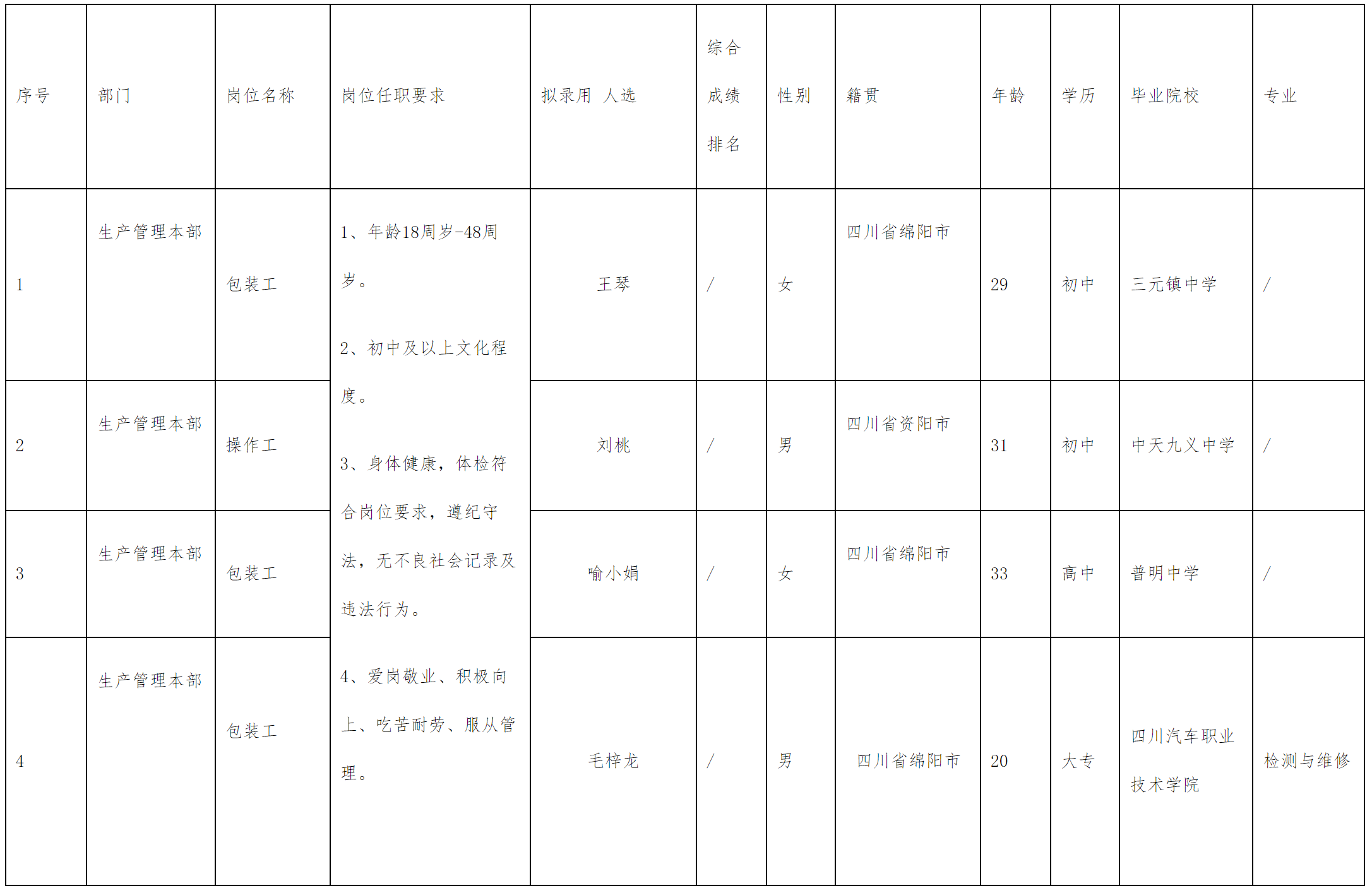 | 序号 | 部门 | 岗位名称 | 岗位任职要求 | 拟录用 人选 | 综合成绩排名 | 性别 | 籍贯 | 年龄 | 学历 | 毕业院校 | 专业 |
|---|---|---|---|---|---|---|---|---|---|---|---|
| 1 | 生产管理本部 | 包装工 | 1、年龄18周岁-48周岁。 2、初中及以上文化程度。 3、身体健康，体检符合岗位要求，遵纪守法，无不良社会记录及违法行为。 4、爱岗敬业、积极向上、吃苦耐劳、服从管理。 | 王琴 | / | 女 | 四川省绵阳市 | 29 | 初中 | 三元镇中学 | / |
| 2 | 生产管理本部 | 操作工 | | 刘桃 | / | 男 | 四川省资阳市 | 31 | 初中 | 中天九义中学 | / |
| 3 | 生产管理本部 | 包装工 | | 喻小娟 | / | 女 | 四川省绵阳市 | 33 | 高中 | 普明中学 | / |
| 4 | 生产管理本部 | 包装工 | | 毛梓龙 | / | 男 | 四川省绵阳市 | 20 | 大专 | 四川汽车职业技术学院 | 检测与维修 |